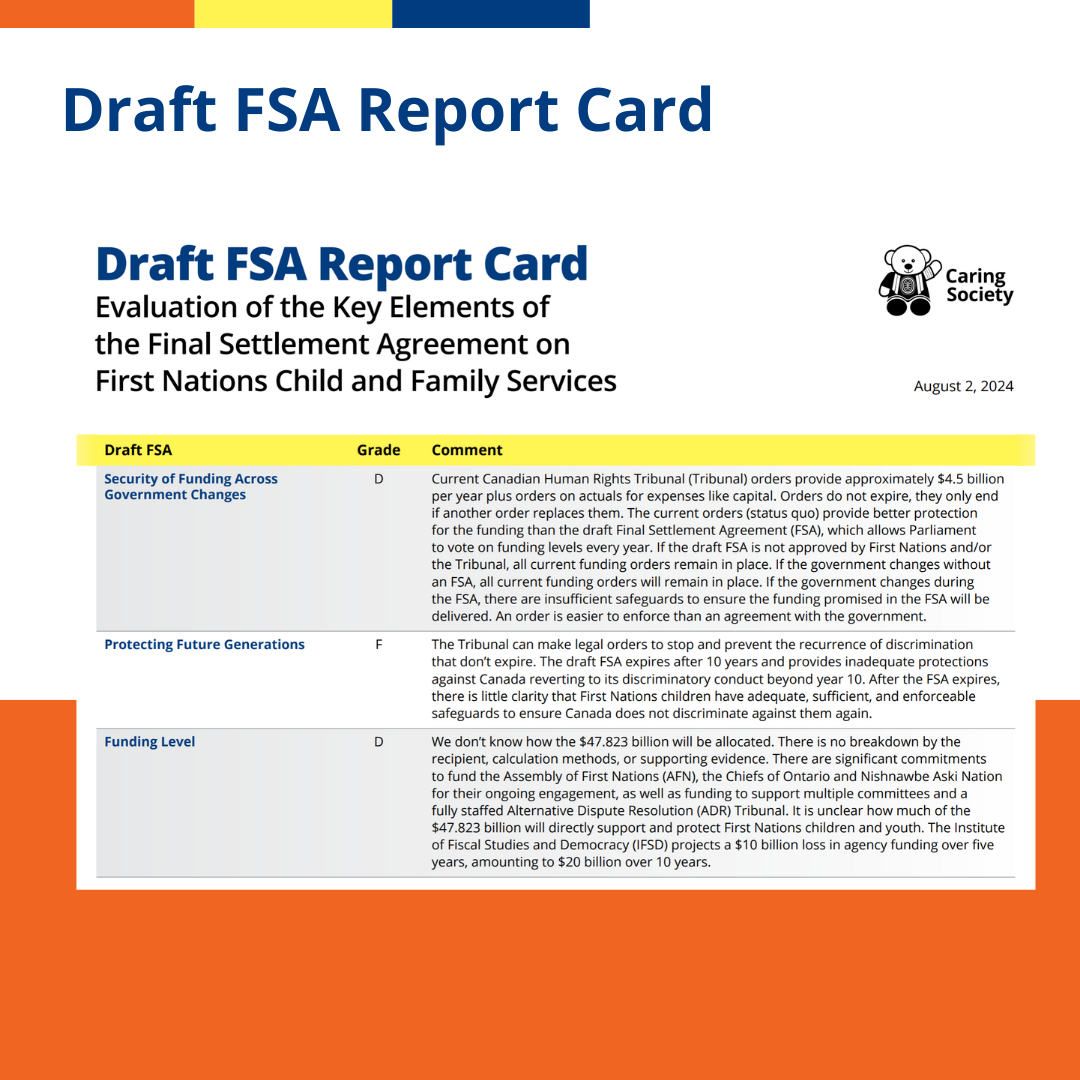 Draft FSA Report Card

Draft FSA Report Card
Evaluation of the Key Elements of the Final Settlement Agreement on First Nations Child and Family Services

Caring Society

August 2, 2024

| Draft FSA | Grade | Comment |
|---|---|---|
| Security of Funding Across Government Changes | D | Current Canadian Human Rights Tribunal (Tribunal) orders provide approximately \$4.5 billion per year plus orders on actuals for expenses like capital. Orders do not expire, they only end if another order replaces them. The current orders (status quo) provide better protection for the funding than the draft Final Settlement Agreement (FSA), which allows Parliament to vote on funding levels every year. If the draft FSA is not approved by First Nations and/or the Tribunal, all current funding orders remain in place. If the government changes without an FSA, all current funding orders will remain in place. If the government changes during the FSA, there are insufficient safeguards to ensure the funding promised in the FSA will be delivered. An order is easier to enforce than an agreement with the government. |
| Protecting Future Generations | F | The Tribunal can make legal orders to stop and prevent the recurrence of discrimination that don't expire. The draft FSA expires after 10 years and provides inadequate protections against Canada reverting to its discriminatory conduct beyond year 10. After the FSA expires, there is little clarity that First Nations children have adequate, sufficient, and enforceable safeguards to ensure Canada does not discriminate against them again. |
| Funding Level | D | We don't know how the \$47.823 billion will be allocated. There is no breakdown by the recipient, calculation methods, or supporting evidence. There are significant commitments to fund the Assembly of First Nations (AFN), the Chiefs of Ontario and Nishnawbe Aski Nation for their ongoing engagement, as well as funding to support multiple committees and a fully staffed Alternative Dispute Resolution (ADR) Tribunal. It is unclear how much of the \$47.823 billion will directly support and protect First Nations children and youth. The Institute of Fiscal Studies and Democracy (IFSD) projects a \$10 billion loss in agency funding over five years, amounting to \$20 billion over 10 years. |